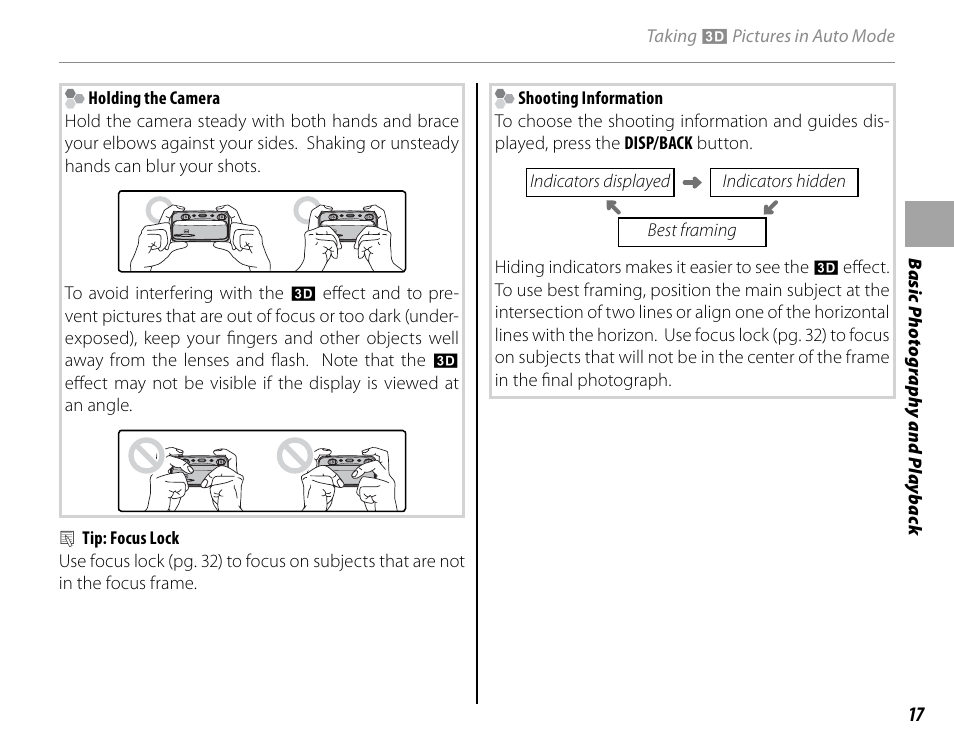 Taking 3D Pictures in Auto Mode

Holding the Camera
Hold the camera steady with both hands and brace your elbows against your sides. Shaking or unsteady hands can blur your shots.

To avoid interfering with the 3D effect and to prevent pictures that are out of focus or too dark (underexposed), keep your fingers and other objects well away from the lenses and flash. Note that the 3D effect may not be visible if the display is viewed at an angle.

Tip: Focus Lock
Use focus lock (pg. 32) to focus on subjects that are not in the focus frame.

Shooting Information
To choose the shooting information and guides displayed, press the DISP/BACK button.

Indicators displayed

Indicators hidden

Best framing

Hiding indicators makes it easier to see the 3D effect. To use best framing, position the main subject at the intersection of two lines or align one of the horizontal lines with the horizon. Use focus lock (pg. 32) to focus on subjects that will not be in the center of the frame in the final photograph.

Basic Photography and Playback

17